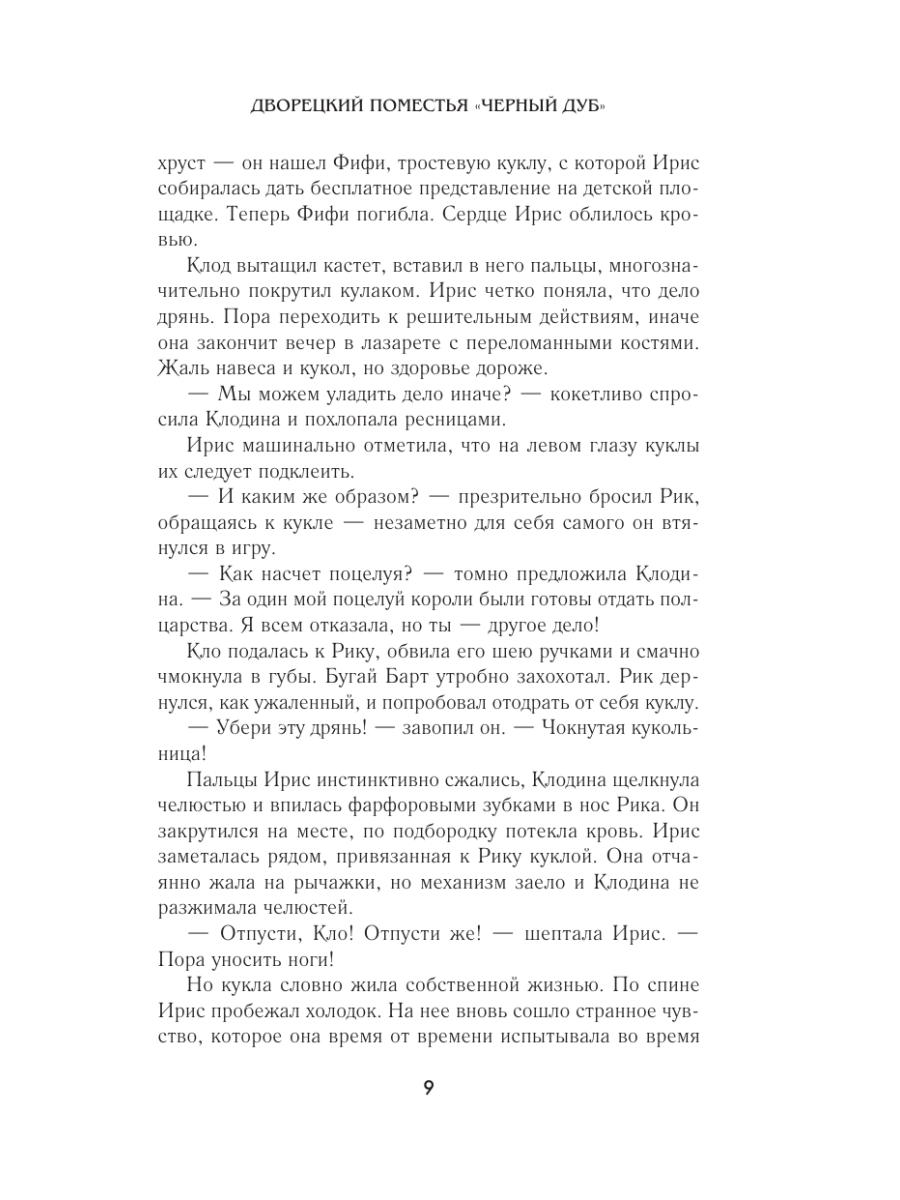 ДВОРЕЦКИЙ ПОМЕСТЬЯ «ЧЕРНЫЙ ДУБ»

хруст — он нашел Фифи, тростевую куклу, с которой Ирис собиралась дать бесплатное представление на детской площадке. Теперь Фифи погибла. Сердце Ирис облилось кровью.

Клод вытащил кастет, вставил в него пальцы, многозначительно покрутил кулаком. Ирис четко поняла, что дело дрянь. Пора переходить к решительным действиям, иначе она закончит вечер в лазарете с переломанными костями. Жаль навеса и кукол, но здоровье дороже.

— Мы можем уладить дело иначе? — кокетливо спросила Клодина и похлопала ресницами.

Ирис машинально отметила, что на левом глазу куклы их следует подклеить.

— И каким же образом? — презрительно бросил Рик, обращаясь к кукле — незаметно для себя самого он втянулся в игру.

— Как насчет поцелуя? — томно предложила Клодина. — За один мой поцелуй короли были готовы отдать полцарства. Я всем отказала, но ты — другое дело!

Кло подалась к Рику, обвила его шею ручками и смачно чмокнула в губы. Бугай Барт утробно захохотал. Рик дернулся, как ужаленный, и попробовал отодрать от себя куклу.

— Убери эту дрянь! — завопил он. — Чокнутая кукольница!

Пальцы Ирис инстинктивно сжались, Клодина щелкнула челюстью и впилась фарфоровыми зубками в нос Рика. Он закрутился на месте, по подбородку потекла кровь. Ирис заметалась рядом, привязанная к Рику куклой. Она отчаянно жала на рычажки, но механизм заело и Клодина не разжимала челюстей.

— Отпусти, Кло! Отпусти же! — шептала Ирис. — Пора уносить ноги!

Но кукла словно жила собственной жизнью. По спине Ирис пробежал холодок. На нее вновь сошло странное чувство, которое она время от времени испытывала во время

9